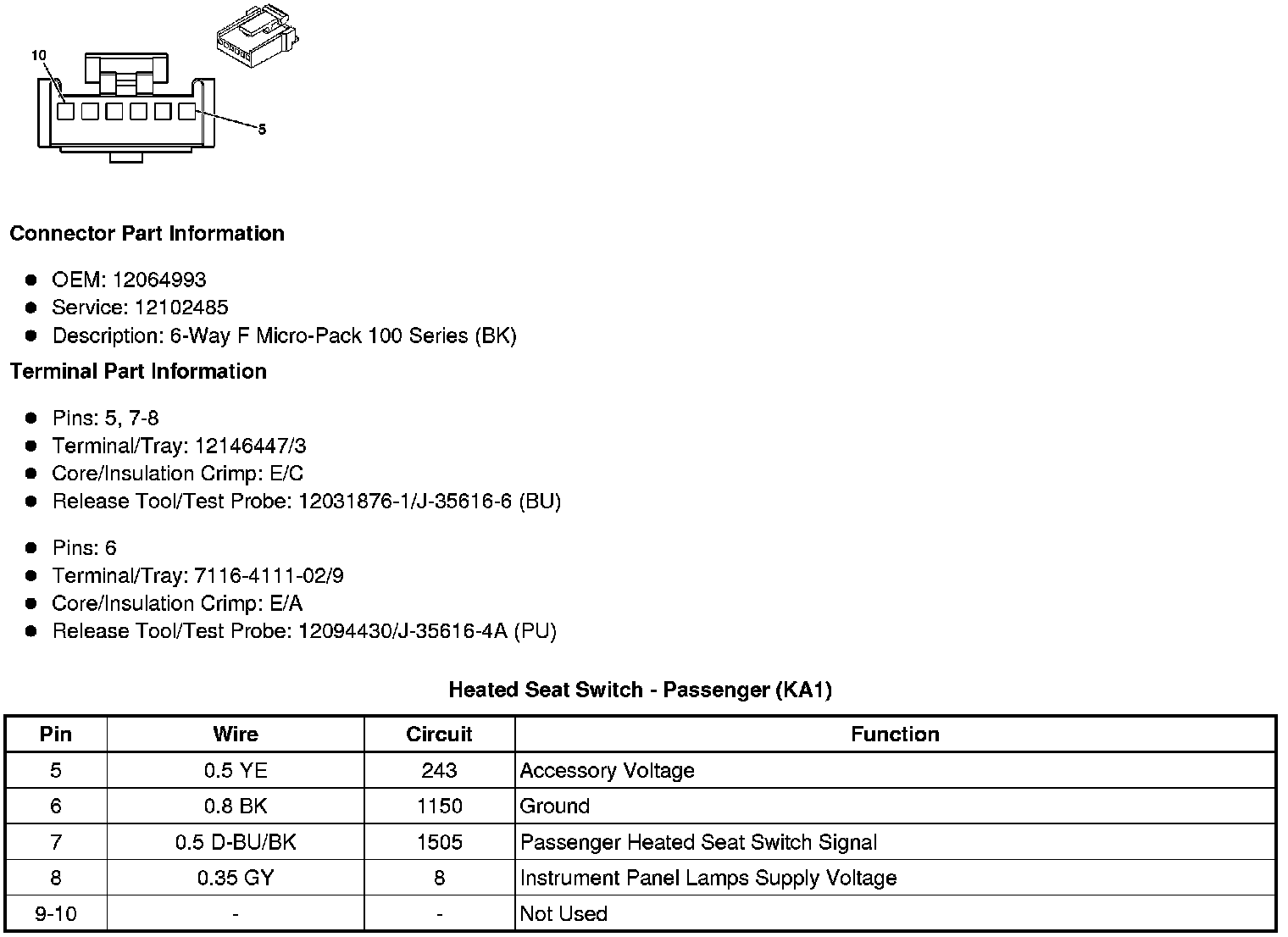 10

5

**Connector Part Information**

- OEM: 12064993
- Service: 12102485
- Description: 6-Way F Micro-Pack 100 Series (BK)

**Terminal Part Information**

- Pins: 5, 7-8
- Terminal/Tray: 12146447/3
- Core/Insulation Crimp: E/C
- Release Tool/Test Probe: 12031876-1/J-35616-6 (BU)

- Pins: 6
- Terminal/Tray: 7116-4111-02/9
- Core/Insulation Crimp: E/A
- Release Tool/Test Probe: 12094430/J-35616-4A (PU)

**Heated Seat Switch - Passenger (KA1)**

| Pin | Wire | Circuit | Function |
|---|---|---|---|
| 5 | 0.5 YE | 243 | Accessory Voltage |
| 6 | 0.8 BK | 1150 | Ground |
| 7 | 0.5 D-BU/BK | 1505 | Passenger Heated Seat Switch Signal |
| 8 | 0.35 GY | 8 | Instrument Panel Lamps Supply Voltage |
| 9-10 | - | - | Not Used |